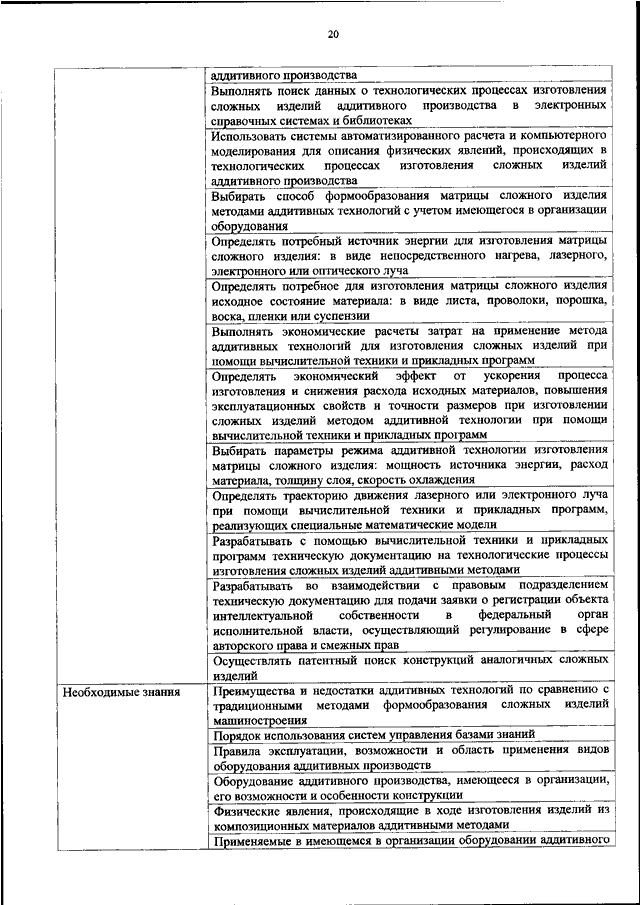 20

| | |
|---|---|
| | аддитивного производства |
| | Выполнять поиск данных о технологических процессах изготовления сложных изделий аддитивного производства в электронных справочных системах и библиотеках |
| | Использовать системы автоматизированного расчета и компьютерного моделирования для описания физических явлений, происходящих в технологических процессах изготовления сложных изделий аддитивного производства |
| | Выбирать способ формообразования матрицы сложного изделия методами аддитивных технологий с учетом имеющегося в организации оборудования |
| | Определять потребный источник энергии для изготовления матрицы сложного изделия: в виде непосредственного нагрева, лазерного, электронного или оптического луча |
| | Определять потребное для изготовления матрицы сложного изделия исходное состояние материала: в виде листа, проволоки, порошка, воска, пленки или суспензии |
| | Выполнять экономические расчеты затрат на применение метода аддитивных технологий для изготовления сложных изделий при помощи вычислительной техники и прикладных программ |
| | Определять экономический эффект от ускорения процесса изготовления и снижения расхода исходных материалов, повышения эксплуатационных свойств и точности размеров при изготовлении сложных изделий методом аддитивной технологии при помощи вычислительной техники и прикладных программ |
| | Выбирать параметры режима аддитивной технологии изготовления матрицы сложного изделия: мощность источника энергии, расход материала, толщину слоя, скорость охлаждения |
| | Определять траекторию движения лазерного или электронного луча при помощи вычислительной техники и прикладных программ, реализующих специальные математические модели |
| | Разрабатывать с помощью вычислительной техники и прикладных программ техническую документацию на технологические процессы изготовления сложных изделий аддитивными методами |
| | Разрабатывать во взаимодействии с правовым подразделением техническую документацию для подачи заявки о регистрации объекта интеллектуальной собственности в федеральный орган исполнительной власти, осуществляющий регулирование в сфере авторского права и смежных прав |
| | Осуществлять патентный поиск конструкций аналогичных сложных изделий |
| Необходимые знания | Преимущества и недостатки аддитивных технологий по сравнению с традиционными методами формообразования сложных изделий машиностроения |
| | Порядок использования систем управления базами знаний |
| | Правила эксплуатации, возможности и область применения видов оборудования аддитивных производств |
| | Оборудование аддитивного производства, имеющееся в организации, его возможности и особенности конструкции |
| | Физические явления, происходящие в ходе изготовления изделий из композиционных материалов аддитивными методами |
| | Применяемые в имеющемся в организации оборудовании аддитивного |